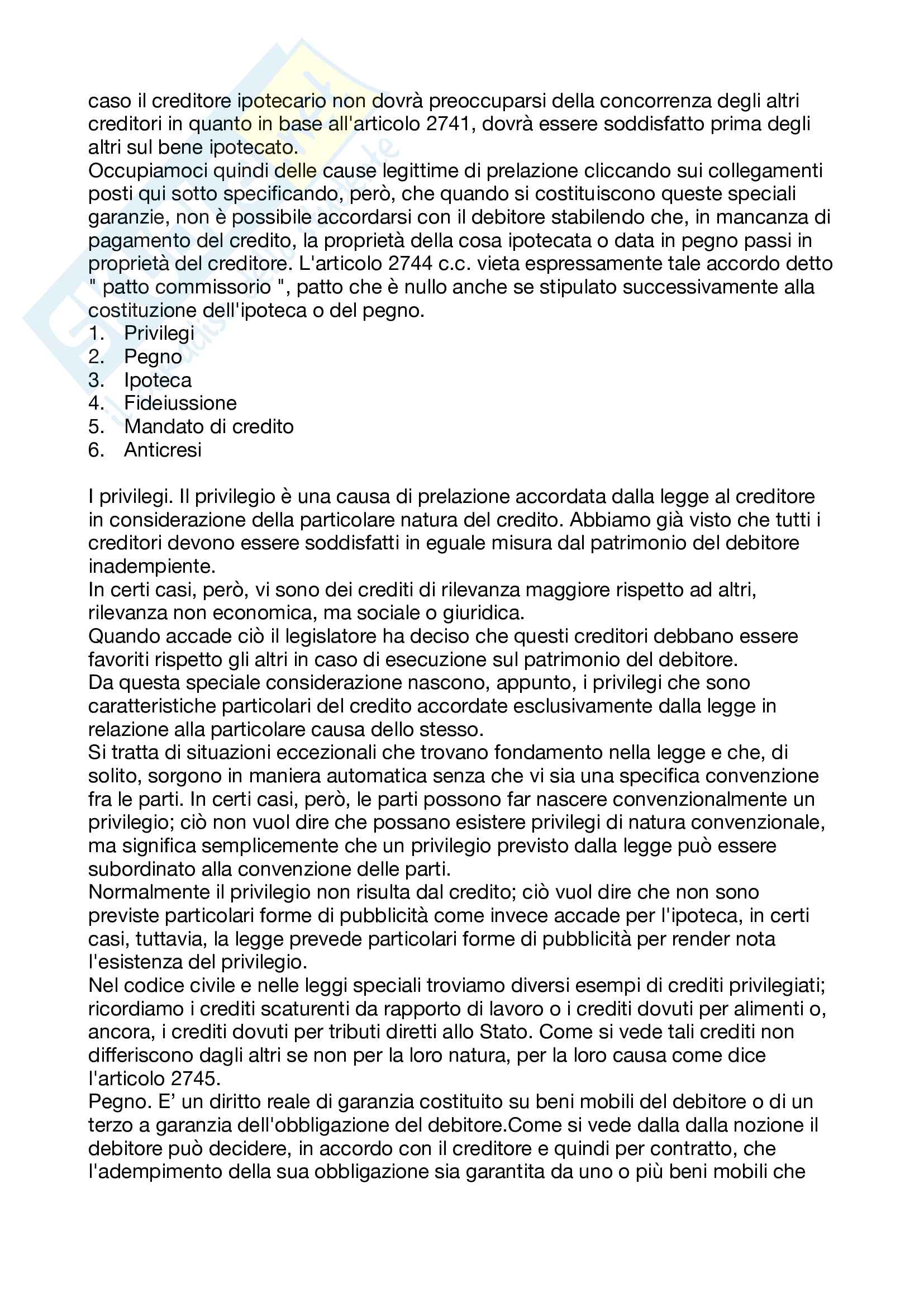 caso il creditore ipotecario non dovrà preoccuparsi della concorrenza degli altri creditori in quanto in base all'articolo 2741, dovrà essere soddisfatto prima degli altri sul bene ipotecato.
Occupiamoci quindi delle cause legittime di prelazione cliccando sui collegamenti posti qui sotto specificando, però, che quando si costituiscono queste speciali garanzie, non è possibile accordarsi con il debitore stabilendo che, in mancanza di pagamento del credito, la proprietà della cosa ipotecata o data in pegno passi in proprietà del creditore. L'articolo 2744 c.c. vieta espressamente tale accordo detto " patto commissorio ", patto che è nullo anche se stipulato successivamente alla costituzione dell'ipoteca o del pegno.
1. Privilegi
2. Pegno
3. Ipoteca
4. Fideiussione
5. Mandato di credito
6. Anticresi

I privilegi. Il privilegio è una causa di prelazione accordata dalla legge al creditore in considerazione della particolare natura del credito. Abbiamo già visto che tutti i creditori devono essere soddisfatti in eguale misura dal patrimonio del debitore inadempiente.
In certi casi, però, vi sono dei crediti di rilevanza maggiore rispetto ad altri, rilevanza non economica, ma sociale o giuridica.
Quando accade ciò il legislatore ha deciso che questi creditori debbano essere favoriti rispetto gli altri in caso di esecuzione sul patrimonio del debitore.
Da questa speciale considerazione nascono, appunto, i privilegi che sono caratteristiche particolari del credito accordate esclusivamente dalla legge in relazione alla particolare causa dello stesso.
Si tratta di situazioni eccezionali che trovano fondamento nella legge e che, di solito, sorgono in maniera automatica senza che vi sia una specifica convenzione fra le parti. In certi casi, però, le parti possono far nascere convenzionalmente un privilegio; ciò non vuol dire che possano esistere privilegi di natura convenzionale, ma significa semplicemente che un privilegio previsto dalla legge può essere subordinato alla convenzione delle parti.
Normalmente il privilegio non risulta dal credito; ciò vuol dire che non sono previste particolari forme di pubblicità come invece accade per l'ipoteca, in certi casi, tuttavia, la legge prevede particolari forme di pubblicità per render nota l'esistenza del privilegio.
Nel codice civile e nelle leggi speciali troviamo diversi esempi di crediti privilegiati; ricordiamo i crediti scaturenti da rapporto di lavoro o i crediti dovuti per alimenti o, ancora, i crediti dovuti per tributi diretti allo Stato. Come si vede tali crediti non differiscono dagli altri se non per la loro natura, per la loro causa come dice l'articolo 2745.
Pegno. E' un diritto reale di garanzia costituito su beni mobili del debitore o di un terzo a garanzia dell'obbligazione del debitore.Come si vede dalla dalla nozione il debitore può decidere, in accordo con il creditore e quindi per contratto, che l'adempimento della sua obbligazione sia garantita da uno o più beni mobili che